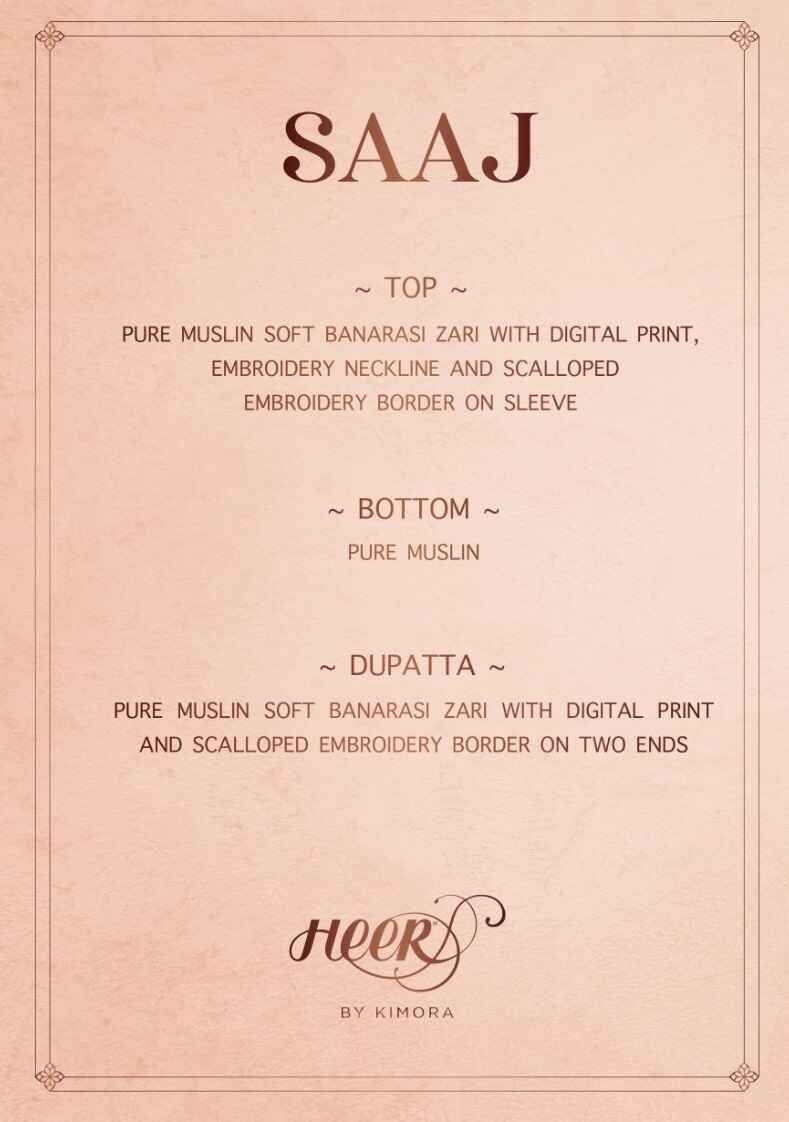 SAAJ

~ TOP ~

PURE MUSLIN SOFT BANARASI ZARI WITH DIGITAL PRINT, EMBROIDERY NECKLINE AND SCALLOPED EMBROIDERY BORDER ON SLEEVE

~ BOTTOM ~

PURE MUSLIN

~ DUPATTA ~

PURE MUSLIN SOFT BANARASI ZARI WITH DIGITAL PRINT AND SCALLOPED EMBROIDERY BORDER ON TWO ENDS

HEER

BY KIMORA